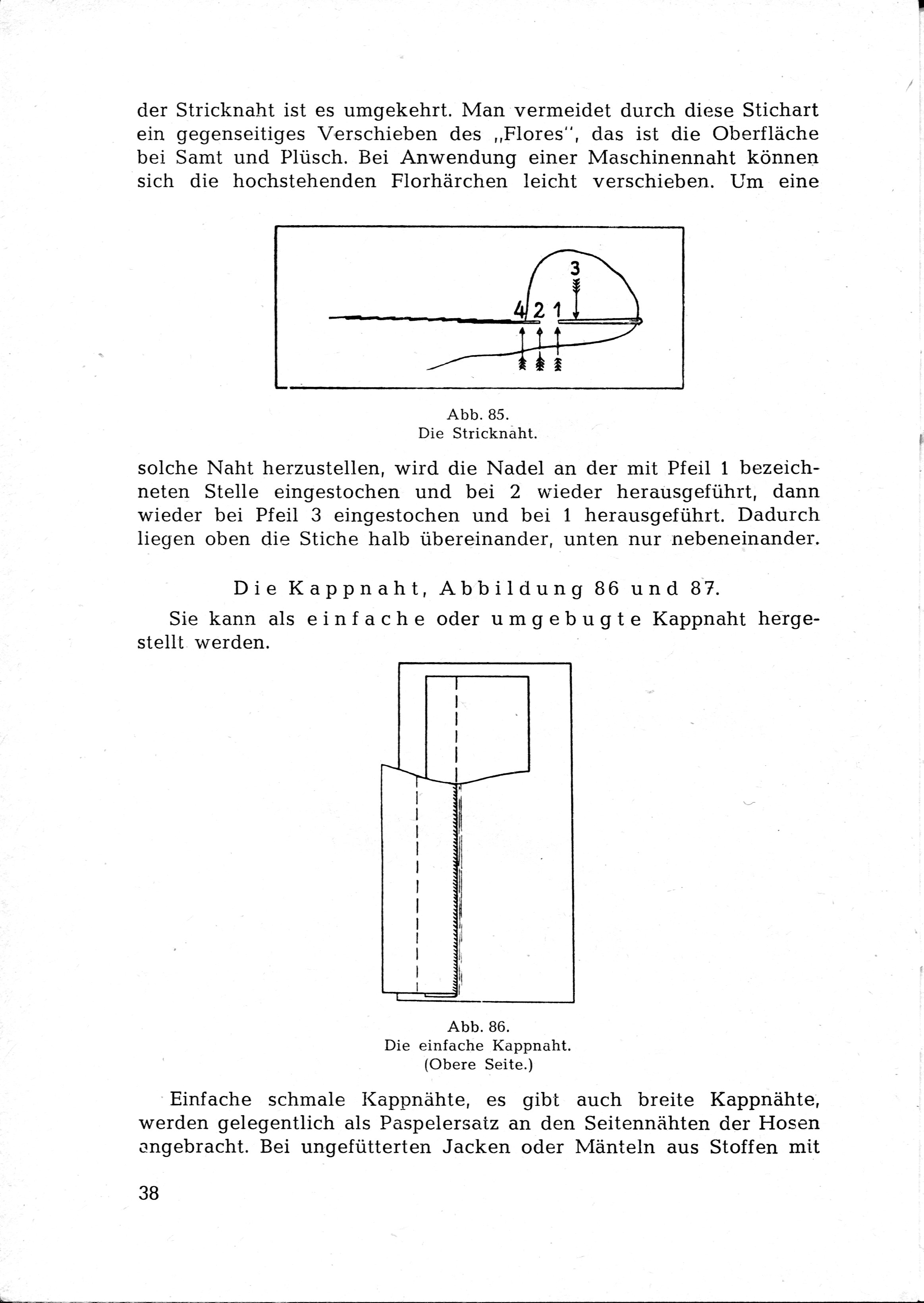 der Stricknaht ist es umgekehrt. Man vermeidet durch diese Stichart ein gegenseitiges Verschieben des „Flores", das ist die Oberfläche bei Samt und Plüsch. Bei Anwendung einer Maschinennaht können sich die hochstehenden Florhärchen leicht verschieben. Um eine

3
4 2 1

Abb. 85.
Die Stricknaht.

solche Naht herzustellen, wird die Nadel an der mit Pfeil 1 bezeichneten Stelle eingestochen und bei 2 wieder herausgeführt, dann wieder bei Pfeil 3 eingestochen und bei 1 herausgeführt. Dadurch liegen oben die Stiche halb übereinander, unten nur nebeneinander.

Die Kappnaht, Abbildung 86 und 87.

Sie kann als einfache oder umgebugte Kappnaht hergestellt werden.

Abb. 86.
Die einfache Kappnaht.
(Obere Seite.)

Einfache schmale Kappnähte, es gibt auch breite Kappnähte, werden gelegentlich als Paspelersatz an den Seitennähten der Hosen angebracht. Bei ungefütterten Jacken oder Mänteln aus Stoffen mit

38